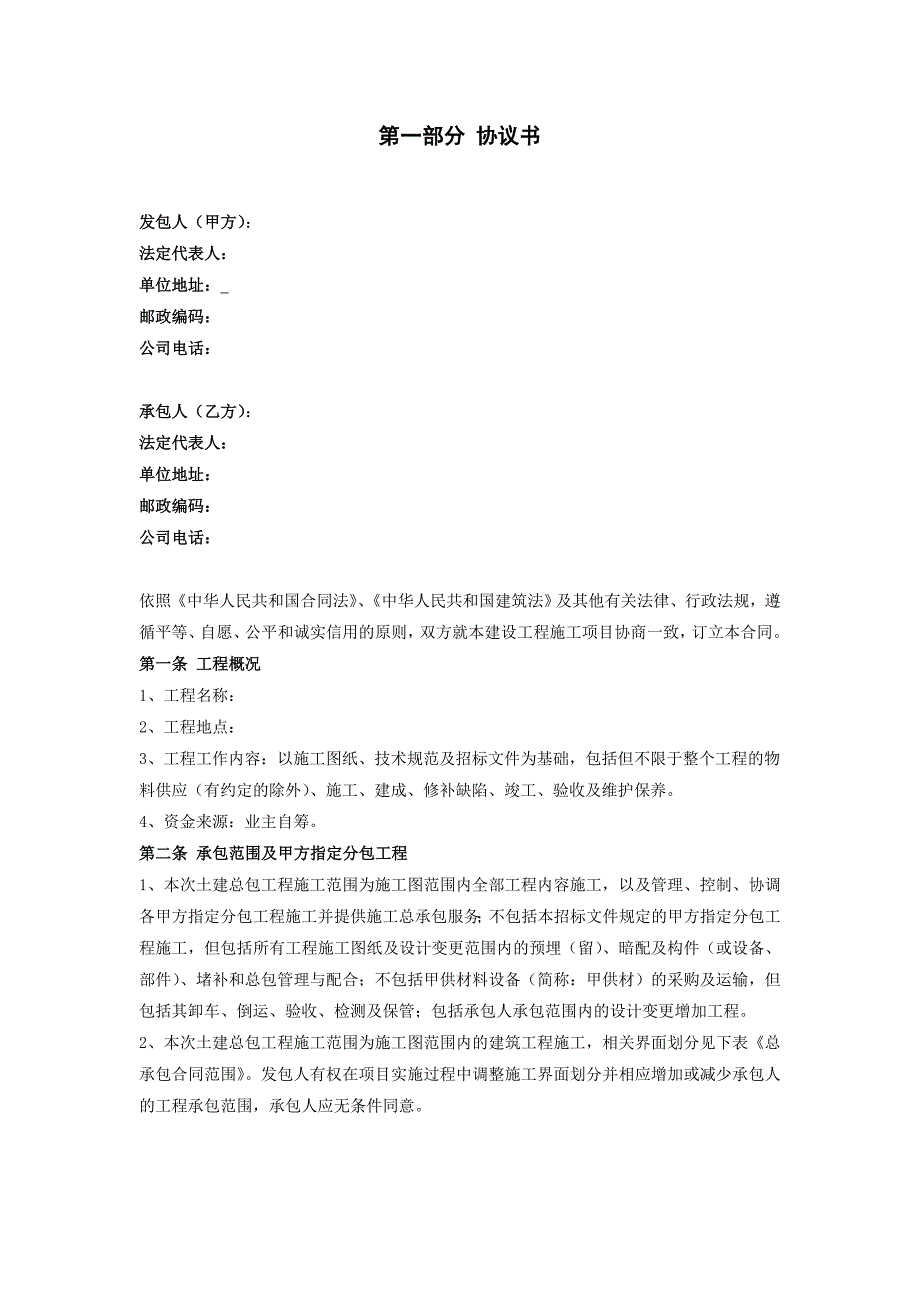 第一部分 协议书

发包人（甲方）：
法定代表人：
单位地址：_
邮政编码：
公司电话：

承包人（乙方）：
法定代表人：
单位地址：
邮政编码：
公司电话：

依照《中华人民共和国合同法》、《中华人民共和国建筑法》及其他有关法律、行政法规，遵循平等、自愿、公平和诚实信用的原则，双方就本建设工程施工项目协商一致，订立本合同。

第一条 工程概况

1、工程名称：

2、工程地点：

3、工程工作内容：以施工图纸、技术规范及招标文件为基础，包括但不限于整个工程的物料供应（有约定的除外）、施工、建成、修补缺陷、竣工、验收及维护保养。

4、资金来源：业主自筹。

第二条 承包范围及甲方指定分包工程

1、本次土建总包工程施工范围为施工图范围内全部工程内容施工，以及管理、控制、协调各甲方指定分包工程施工并提供施工总承包服务；不包括本招标文件规定的甲方指定分包工程施工，但包括所有工程施工图纸及设计变更范围内的预埋（留）、暗配及构件（或设备、部件）、堵补和总包管理与配合；不包括甲供材料设备（简称：甲供材）的采购及运输，但包括其卸车、倒运、验收、检测及保管；包括承包人承包范围内的设计变更增加工程。

2、本次土建总包工程施工范围为施工图范围内的建筑工程施工，相关界面划分见下表《总承包合同范围》。发包人有权在项目实施过程中调整施工界面划分并相应增加或减少承包人的工程承包范围，承包人应无条件同意。